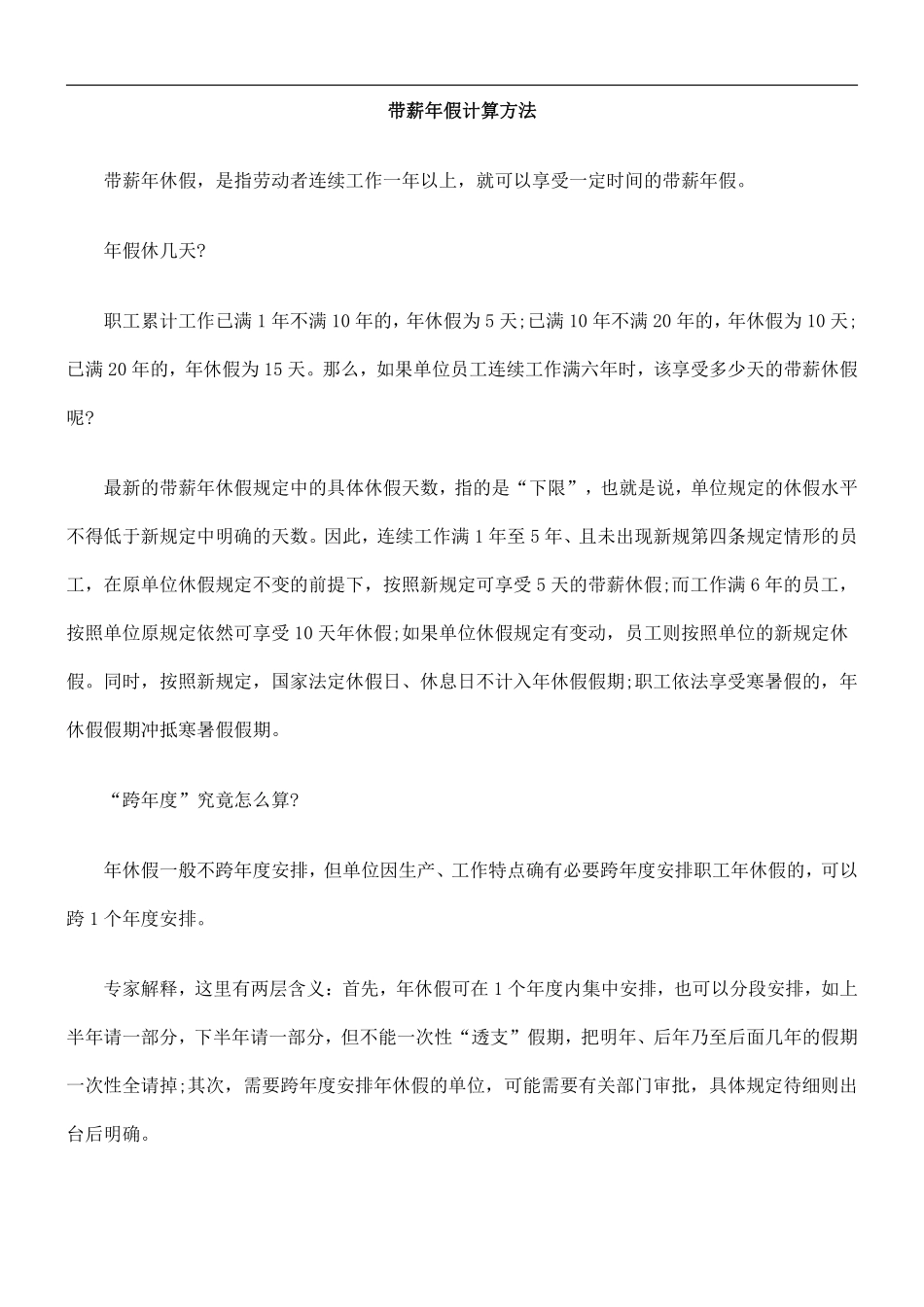 带薪年假计算方法

带薪年休假，是指劳动者连续工作一年以上，就可以享受一定时间的带薪年假。

年假休几天?

职工累计工作已满 1 年不满 10 年的，年休假为 5 天;已满 10 年不满 20 年的，年休假为 10 天;已满 20 年的，年休假为 15 天。那么，如果单位员工连续工作满六年时，该享受多少天的带薪休假呢?

最新的带薪年休假规定中的具体休假天数，指的是“下限”，也就是说，单位规定的休假水平不得低于新规定中明确的天数。因此，连续工作满 1 年至 5 年、且未出现新规第四条规定情形的员工，在原单位休假规定不变的前提下，按照新规定可享受 5 天的带薪休假;而工作满 6 年的员工，按照单位原规定依然可享受 10 天年休假;如果单位休假规定有变动，员工则按照单位的新规定休假。同时，按照新规定，国家法定休假日、休息日不计入年休假假期;职工依法享受寒暑假的，年休假假期冲抵寒暑假假期。

“跨年度”究竟怎么算?

年休假一般不跨年度安排，但单位因生产、工作特点确有必要跨年度安排职工年休假的，可以跨 1 个年度安排。

专家解释，这里有两层含义：首先，年休假可在 1 个年度内集中安排，也可以分段安排，如上半年请一部分，下半年请一部分，但不能一次性“透支”假期，把明年、后年乃至后面几年的假期一次性全请掉;其次，需要跨年度安排年休假的单位，可能需要有关部门审批，具体规定待细则出台后明确。